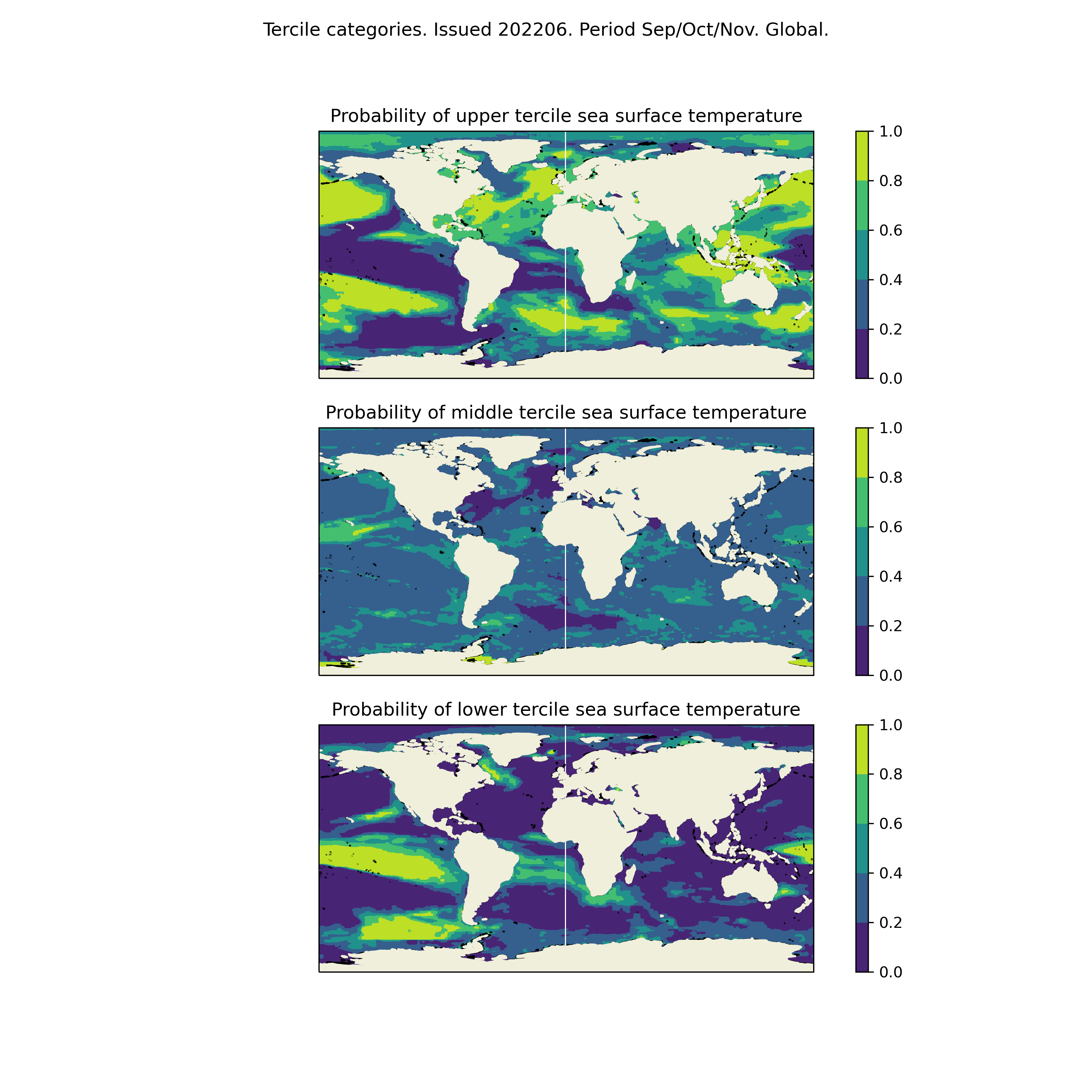 Tercile categories. Issued 202206. Period Sep/Oct/Nov. Global.

Probability of upper tercile sea surface temperature

1.0
0.8
0.6
0.4
0.2
0.0

Probability of middle tercile sea surface temperature

1.0
0.8
0.6
0.4
0.2
0.0

Probability of lower tercile sea surface temperature

1.0
0.8
0.6
0.4
0.2
0.0